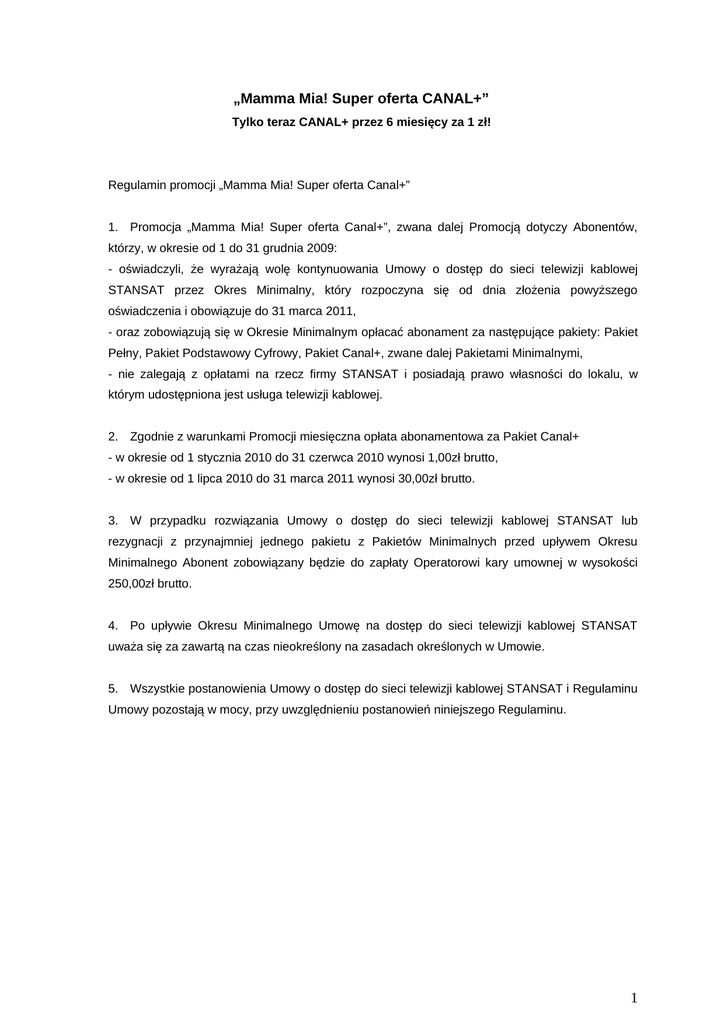 „Mamma Mia! Super oferta CANAL+”

Tylko teraz CANAL+ przez 6 miesięcy za 1 zł!

Regulamin promocji „Mamma Mia! Super oferta Canal+”

1. Promocja „Mamma Mia! Super oferta Canal+”, zwana dalej Promocją dotyczy Abonentów, którzy, w okresie od 1 do 31 grudnia 2009:
- oświadczyli, że wyrażają wolę kontynuowania Umowy o dostęp do sieci telewizji kablowej STANSAT przez Okres Minimalny, który rozpoczyna się od dnia złożenia powyższego oświadczenia i obowiązuje do 31 marca 2011,
- oraz zobowiązują się w Okresie Minimalnym opłacać abonament za następujące pakiety: Pakiet Pełny, Pakiet Podstawowy Cyfrowy, Pakiet Canal+, zwane dalej Pakietami Minimalnymi,
- nie zalegają z opłatami na rzecz firmy STANSAT i posiadają prawo własności do lokalu, w którym udostępniona jest usługa telewizji kablowej.

2. Zgodnie z warunkami Promocji miesięczna opłata abonamentowa za Pakiet Canal+
- w okresie od 1 stycznia 2010 do 31 czerwca 2010 wynosi 1,00zł brutto,
- w okresie od 1 lipca 2010 do 31 marca 2011 wynosi 30,00zł brutto.

3. W przypadku rozwiązania Umowy o dostęp do sieci telewizji kablowej STANSAT lub rezygnacji z przynajmniej jednego pakietu z Pakietów Minimalnych przed upływem Okresu Minimalnego Abonent zobowiązany będzie do zapłaty Operatorowi kary umownej w wysokości 250,00zł brutto.

4. Po upływie Okresu Minimalnego Umowę na dostęp do sieci telewizji kablowej STANSAT uważa się za zawartą na czas nieokreślony na zasadach określonych w Umowie.

5. Wszystkie postanowienia Umowy o dostęp do sieci telewizji kablowej STANSAT i Regulaminu Umowy pozostają w mocy, przy uwzględnieniu postanowień niniejszego Regulaminu.

1